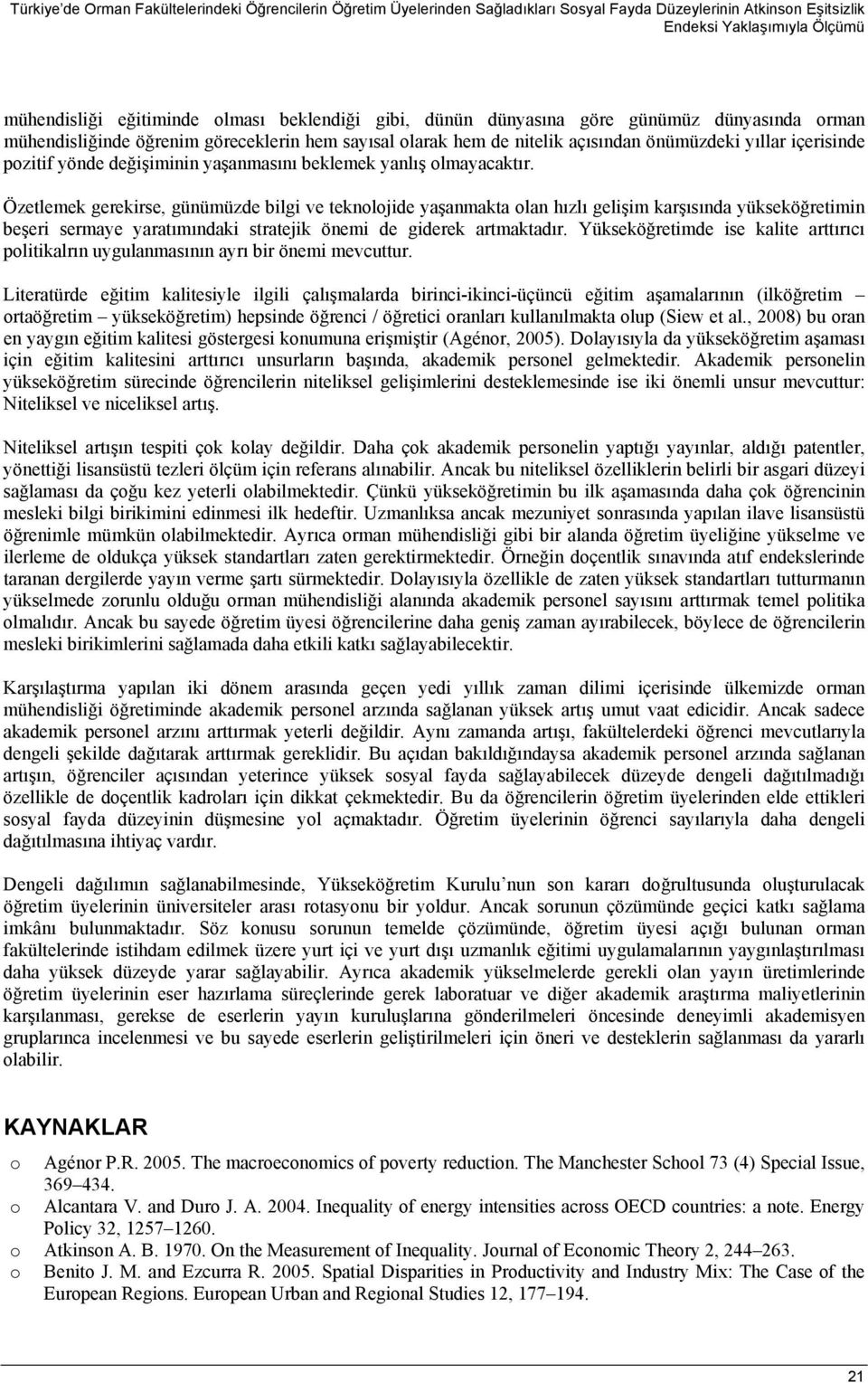 Türkiye'de Orman Fakültelerindeki Öğrencilerin Öğretim Üyelerinden Sağladıkları Sosyal Fayda Düzeylerinin Atkinson Eşitsizlik Endeksi Yaklaşımıyla Ölçümü

mühendisliği eğitiminde olması beklendiği gibi, dünün dünyasına göre günümüz dünyasında orman mühendisliğinde öğrenim göreceklerin hem sayısal olarak hem de nitelik açısından önümüzdeki yıllar içerisinde pozitif yönde değişiminin yaşanmasını beklemek yanlış olmayacaktır.

Özetlemek gerekirse, günümüzde bilgi ve teknolojide yaşanmakta olan hızlı gelişim karşısında yükseköğretimin beşeri sermaye yaratımındaki stratejik önemi de giderek artmaktadır. Yükseköğretimde ise kalite arttırıcı politikalrın uygulanmasının ayrı bir önemi mevcuttur.

Literatürde eğitim kalitesiyle ilgili çalışmalarda birinci-ikinci-üçüncü eğitim aşamalarının (ilköğretim – ortaöğretim – yükseköğretim) hepsinde öğrenci / öğretici oranları kullanılmakta olup (Siew et al., 2008) bu oran en yaygın eğitim kalitesi göstergesi konumuna erişmiştir (Agénor, 2005). Dolayısıyla da yükseköğretim aşaması için eğitim kalitesini arttırıcı unsurların başında, akademik personel gelmektedir. Akademik personelin yükseköğretim sürecinde öğrencilerin niteliksel gelişimlerini desteklemesinde ise iki önemli unsur mevcuttur: Niteliksel ve niceliksel artış.

Niteliksel artışın tespiti çok kolay değildir. Daha çok akademik personelin yaptığı yayınlar, aldığı patentler, yönettiği lisansüstü tezleri ölçüm için referans alınabilir. Ancak bu niteliksel özelliklerin belirli bir asgari düzeyi sağlaması da çoğu kez yeterli olabilmektedir. Çünkü yükseköğretimin bu ilk aşamasında daha çok öğrencinin mesleki bilgi birikimini edinmesi ilk hedeftir. Uzmanlıksa ancak mezuniyet sonrasında yapılan ilave lisansüstü öğrenimle mümkün olabilmektedir. Ayrıca orman mühendisliği gibi bir alanda öğretim üyeliğine yükselme ve ilerleme de oldukça yüksek standartları zaten gerektirmektedir. Örneğin doçentlik sınavında atıf endekslerinde taranan dergilerde yayın verme şartı sürmektedir. Dolayısıyla özellikle de zaten yüksek standartları tutturmanın yükselmede zorunlu olduğu orman mühendisliği alanında akademik personel sayısını arttırmak temel politika olmalıdır. Ancak bu sayede öğretim üyesi öğrencilerine daha geniş zaman ayırabilecek, böylece de öğrencilerin mesleki birikimlerini sağlamada daha etkili katkı sağlayabilecektir.

Karşılaştırma yapılan iki dönem arasında geçen yedi yıllık zaman dilimi içerisinde ülkemizde orman mühendisliği öğretiminde akademik personel arzında sağlanan yüksek artış umut vaat edicidir. Ancak sadece akademik personel arzını arttırmak yeterli değildir. Aynı zamanda artışı, fakültelerdeki öğrenci mevcutlarıyla dengeli şekilde dağıtarak arttırmak gereklidir. Bu açıdan bakıldığındaysa akademik personel arzında sağlanan artışın, öğrenciler açısından yeterince yüksek sosyal fayda sağlayabilecek düzeyde dengeli dağıtılmadığı özellikle de doçentlik kadroları için dikkat çekmektedir. Bu da öğrencilerin öğretim üyelerinden elde ettikleri sosyal fayda düzeyinin düşmesine yol açmaktadır. Öğretim üyelerinin öğrenci sayılarıyla daha dengeli dağıtılmasına ihtiyaç vardır.

Dengeli dağılımın sağlanabilmesinde, Yükseköğretim Kurulu'nun son kararı doğrultusunda oluşturulacak öğretim üyelerinin üniversiteler arası rotasyonu bir yoldur. Ancak sorunun çözümünde geçici katkı sağlama imkânı bulunmaktadır. Söz konusu sorunun temelde çözümünde, öğretim üyesi açığı bulunan orman fakültelerinde istihdam edilmek üzere yurt içi ve yurt dışı uzmanlık eğitimi uygulamalarının yaygınlaştırılması daha yüksek düzeyde yarar sağlayabilir. Ayrıca akademik yükselmelerde gerekli olan yayın üretimlerinde öğretim üyelerinin eser hazırlama süreçlerinde gerek laboratuar ve diğer akademik araştırma maliyetlerinin karşılanması, gerekse de eserlerin yayın kuruluşlarına gönderilmeleri öncesinde deneyimli akademisyen gruplarınca incelenmesi ve bu sayede eserlerin geliştirilmeleri için öneri ve desteklerin sağlanması da yararlı olabilir.

KAYNAKLAR

o Agénor P.R. 2005. The macroeconomics of poverty reduction. The Manchester School 73 (4) Special Issue, 369–434.
o Alcantara V. and Duro J. A. 2004. Inequality of energy intensities across OECD countries: a note. Energy Policy 32, 1257–1260.
o Atkinson A. B. 1970. On the Measurement of Inequality. Journal of Economic Theory 2, 244–263.
o Benito J. M. and Ezcurra R. 2005. Spatial Disparities in Productivity and Industry Mix: The Case of the European Regions. European Urban and Regional Studies 12, 177–194.

21